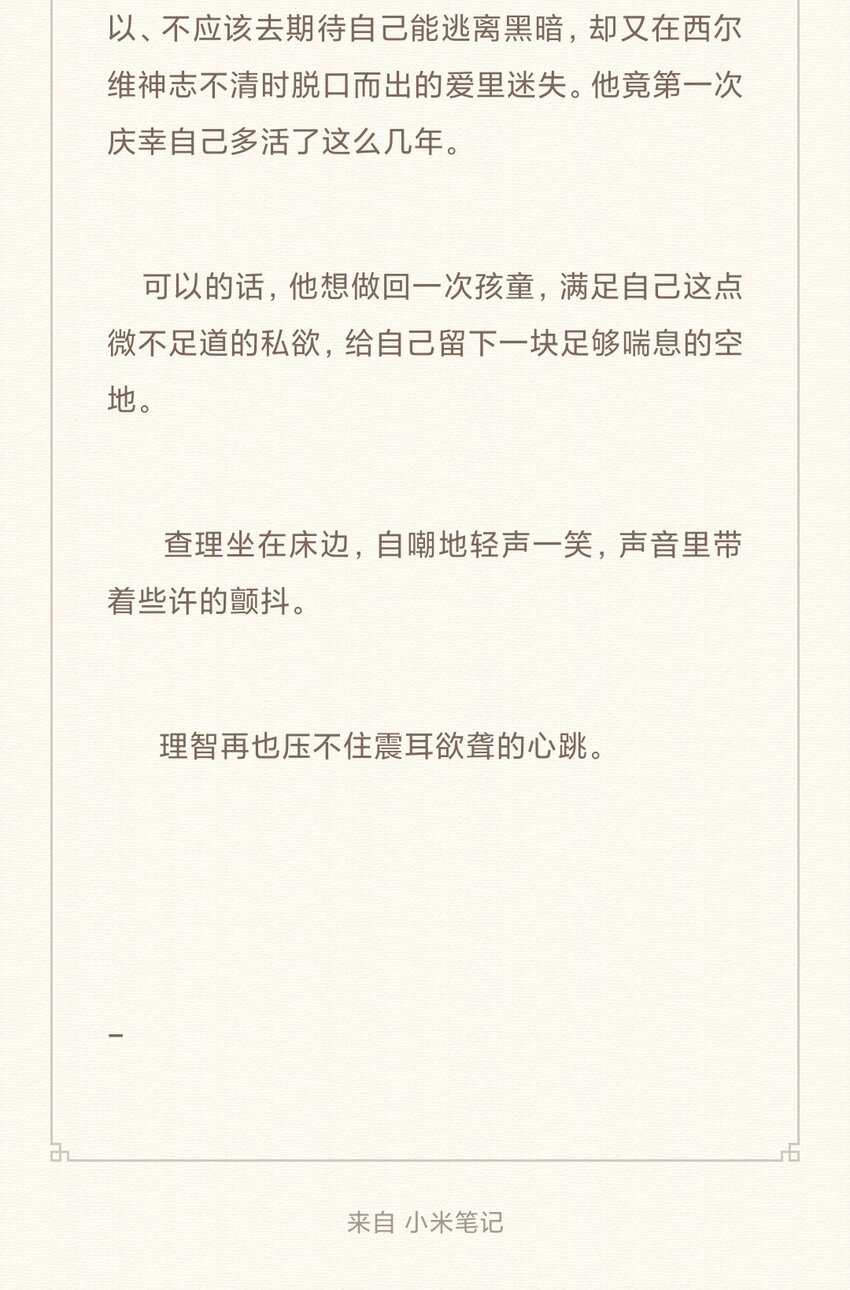 以、不应该去期待自己能逃离黑暗，却又在西尔维神志不清时脱口而出的爱里迷失。他竟第一次庆幸自己多活了这么几年。

可以的话，他想做回一次孩童，满足自己这点微不足道的私欲，给自己留下一块足够喘息的空地。

查理坐在床边，自嘲地轻声一笑，声音里带着些许的颤抖。

理智再也压不住震耳欲聋的心跳。

-

来自 小米笔记